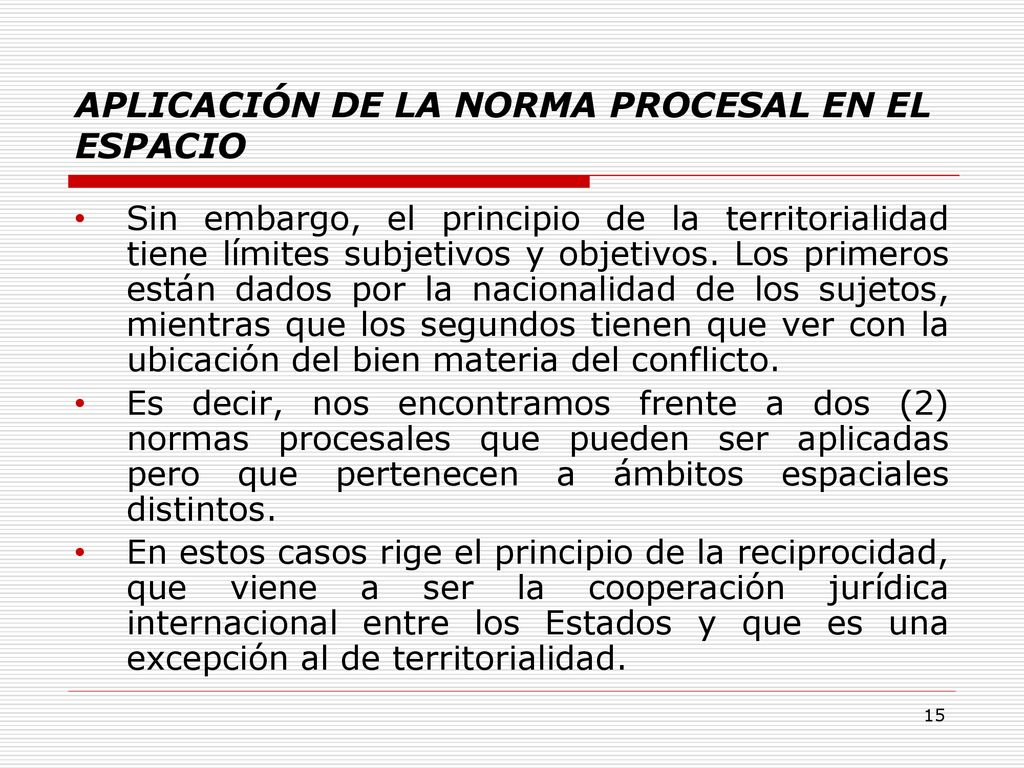 APLICACIÓN DE LA NORMA PROCESAL EN EL ESPACIO

• Sin embargo, el principio de la territorialidad tiene límites subjetivos y objetivos. Los primeros están dados por la nacionalidad de los sujetos, mientras que los segundos tienen que ver con la ubicación del bien materia del conflicto.
• Es decir, nos encontramos frente a dos (2) normas procesales que pueden ser aplicadas pero que pertenecen a ámbitos espaciales distintos.
• En estos casos rige el principio de la reciprocidad, que viene a ser la cooperación jurídica internacional entre los Estados y que es una excepción al de territorialidad.

15